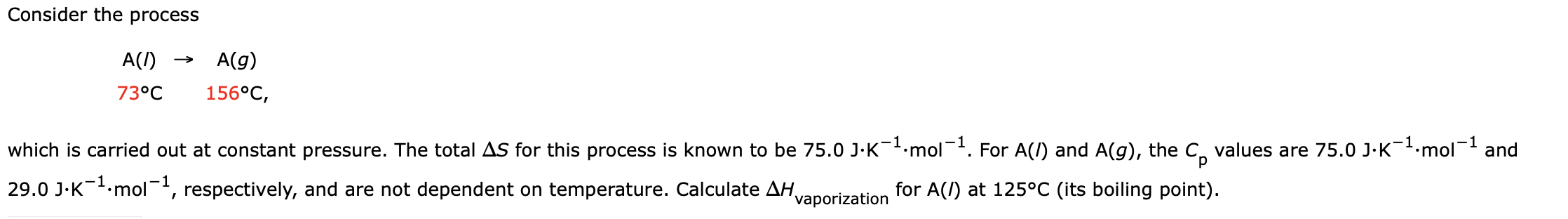 Consider the process

A($l$) → A($g$)

73°C 156°C,

which is carried out at constant pressure. The total $\Delta S$ for this process is known to be 75.0 J·K$^{-1}$·mol$^{-1}$. For A($l$) and A($g$), the $C_p$ values are 75.0 J·K$^{-1}$·mol$^{-1}$ and 29.0 J·K$^{-1}$·mol$^{-1}$, respectively, and are not dependent on temperature. Calculate $\Delta H_{\text{vaporization}}$ for A($l$) at 125°C (its boiling point).